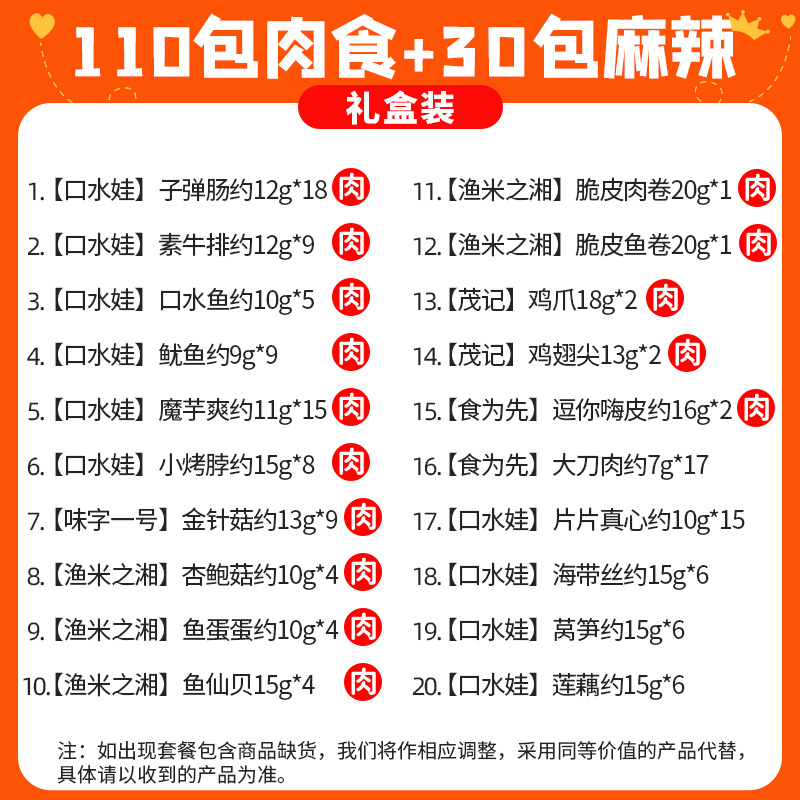 110包肉食+30包麻辣

礼盒装

1.【口水娃】子弹肠约12g*18 肉
2.【口水娃】素牛排约12g*9 肉
3.【口水娃】口水鱼约10g*5 肉
4.【口水娃】鱿鱼约9g*9 肉
5.【口水娃】魔芋爽约11g*15 肉
6.【口水娃】小烤脖约15g*8 肉
7.【味字一号】金针菇约13g*9 肉
8.【渔米之湘】杏鲍菇约10g*4 肉
9.【渔米之湘】鱼蛋蛋约10g*4 肉
10.【渔米之湘】鱼仙贝15g*4 肉

11.【渔米之湘】脆皮肉卷20g*1 肉
12.【渔米之湘】脆皮鱼卷20g*1 肉
13.【茂记】鸡爪18g*2 肉
14.【茂记】鸡翅尖13g*2 肉
15.【食为先】逗你嗨皮约16g*2 肉
16.【食为先】大刀肉约7g*17
17.【口水娃】片片真心约10g*15
18.【口水娃】海带丝约15g*6
19.【口水娃】莴笋约15g*6
20.【口水娃】莲藕约15g*6

注：如出现套餐包含商品缺货，我们将作相应调整，采用同等价值的产品代替，具体请以收到的产品为准。